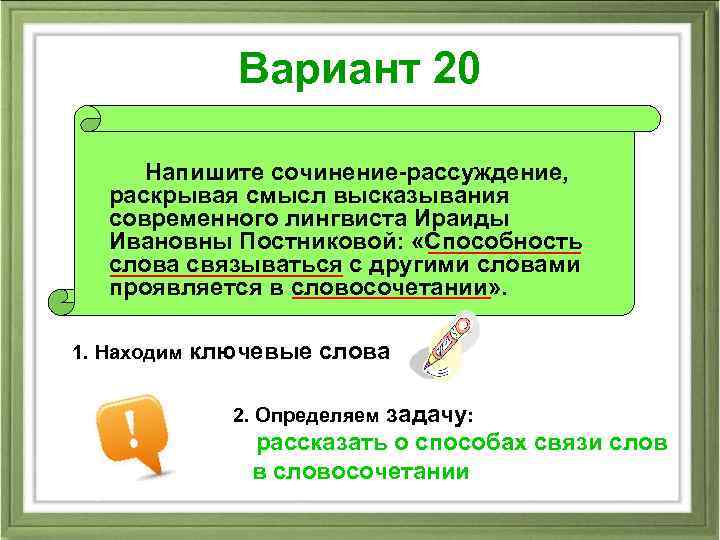 Вариант 20

Напишите сочинение-рассуждение, раскрывая смысл высказывания современного лингвиста Ираиды Ивановны Постниковой: «Способность слова связываться с другими словами проявляется в словосочетании».

1. Находим ключевые слова

2. Определяем задачу:
рассказать о способах связи слов в словосочетании